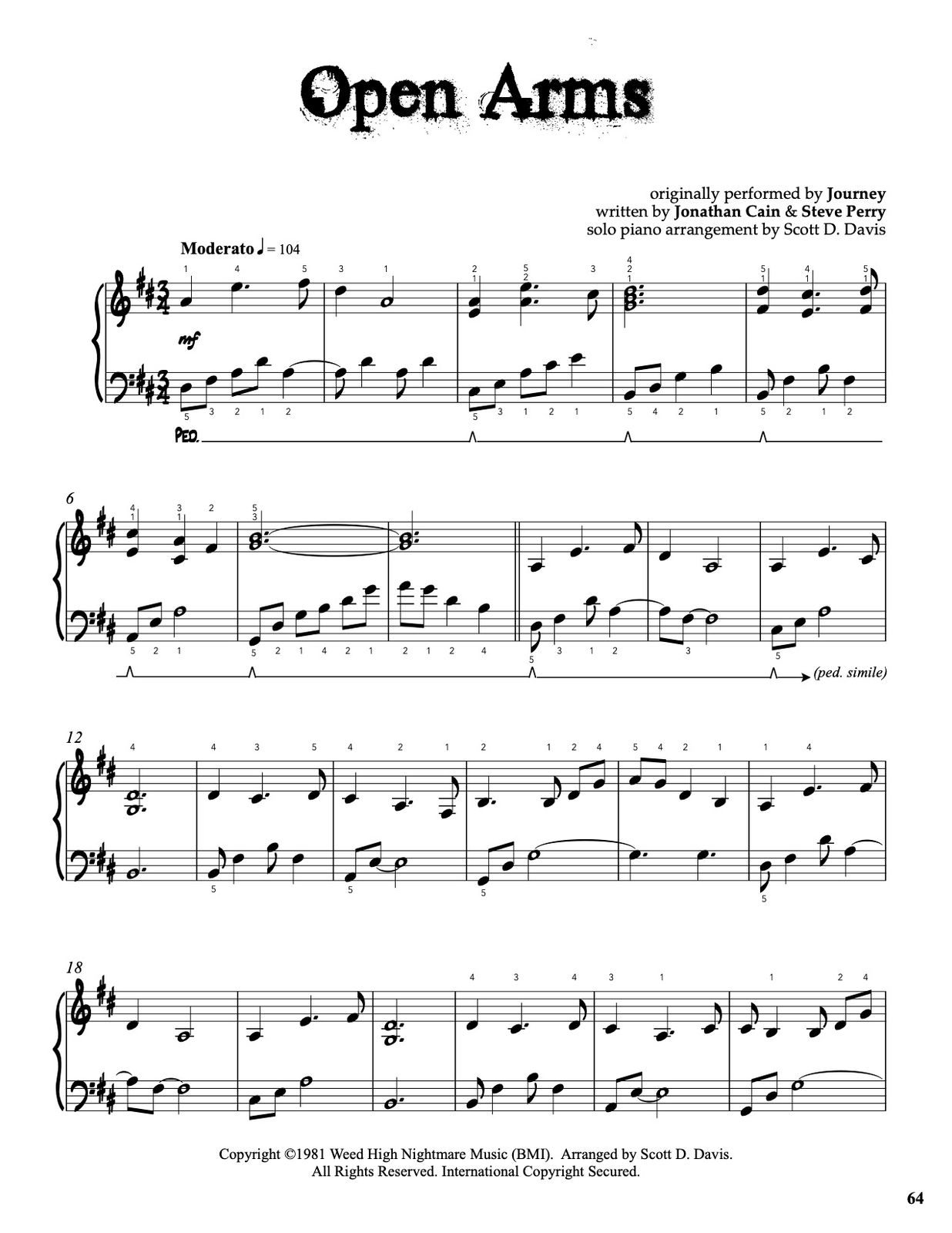 Open Arms

originally performed by Journey
written by Jonathan Cain & Steve Perry
solo piano arrangement by Scott D. Davis

Moderato ♩ = 104

mf

Ped.

6

(ped. simile)

12

18

Copyright ©1981 Weed High Nightmare Music (BMI). Arranged by Scott D. Davis.
All Rights Reserved. International Copyright Secured.

64